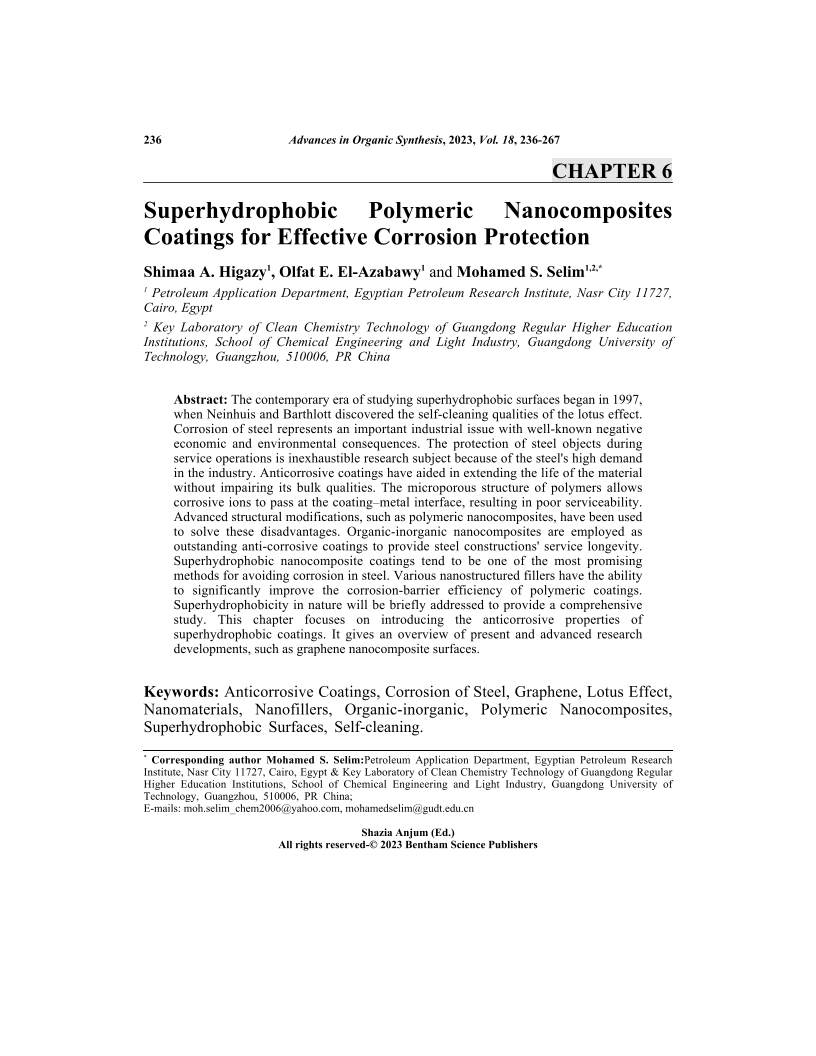 236 Advances in Organic Synthesis, 2023, Vol. 18, 236-267

CHAPTER 6

Superhydrophobic Polymeric Nanocomposites Coatings for Effective Corrosion Protection

Shimaa A. Higazy$^1$, Olfat E. El-Azabawy$^1$ and Mohamed S. Selim$^{1,2,*}$

$^1$ Petroleum Application Department, Egyptian Petroleum Research Institute, Nasr City 11727, Cairo, Egypt

$^2$ Key Laboratory of Clean Chemistry Technology of Guangdong Regular Higher Education Institutions, School of Chemical Engineering and Light Industry, Guangdong University of Technology, Guangzhou, 510006, PR China

Abstract: The contemporary era of studying superhydrophobic surfaces began in 1997, when Neinhuis and Barthlott discovered the self-cleaning qualities of the lotus effect. Corrosion of steel represents an important industrial issue with well-known negative economic and environmental consequences. The protection of steel objects during service operations is inexhaustible research subject because of the steel's high demand in the industry. Anticorrosive coatings have aided in extending the life of the material without impairing its bulk qualities. The microporous structure of polymers allows corrosive ions to pass at the coating–metal interface, resulting in poor serviceability. Advanced structural modifications, such as polymeric nanocomposites, have been used to solve these disadvantages. Organic-inorganic nanocomposites are employed as outstanding anti-corrosive coatings to provide steel constructions' service longevity. Superhydrophobic nanocomposite coatings tend to be one of the most promising methods for avoiding corrosion in steel. Various nanostructured fillers have the ability to significantly improve the corrosion-barrier efficiency of polymeric coatings. Superhydrophobicity in nature will be briefly addressed to provide a comprehensive study. This chapter focuses on introducing the anticorrosive properties of superhydrophobic coatings. It gives an overview of present and advanced research developments, such as graphene nanocomposite surfaces.

Keywords: Anticorrosive Coatings, Corrosion of Steel, Graphene, Lotus Effect, Nanomaterials, Nanofillers, Organic-inorganic, Polymeric Nanocomposites, Superhydrophobic Surfaces, Self-cleaning.

$^*$ Corresponding author Mohamed S. Selim:Petroleum Application Department, Egyptian Petroleum Research Institute, Nasr City 11727, Cairo, Egypt & Key Laboratory of Clean Chemistry Technology of Guangdong Regular Higher Education Institutions, School of Chemical Engineering and Light Industry, Guangdong University of Technology, Guangzhou, 510006, PR China;
E-mails: moh.selim_chem2006@yahoo.com, mohamedselim@gudt.edu.cn

Shazia Anjum (Ed.)
All rights reserved-© 2023 Bentham Science Publishers